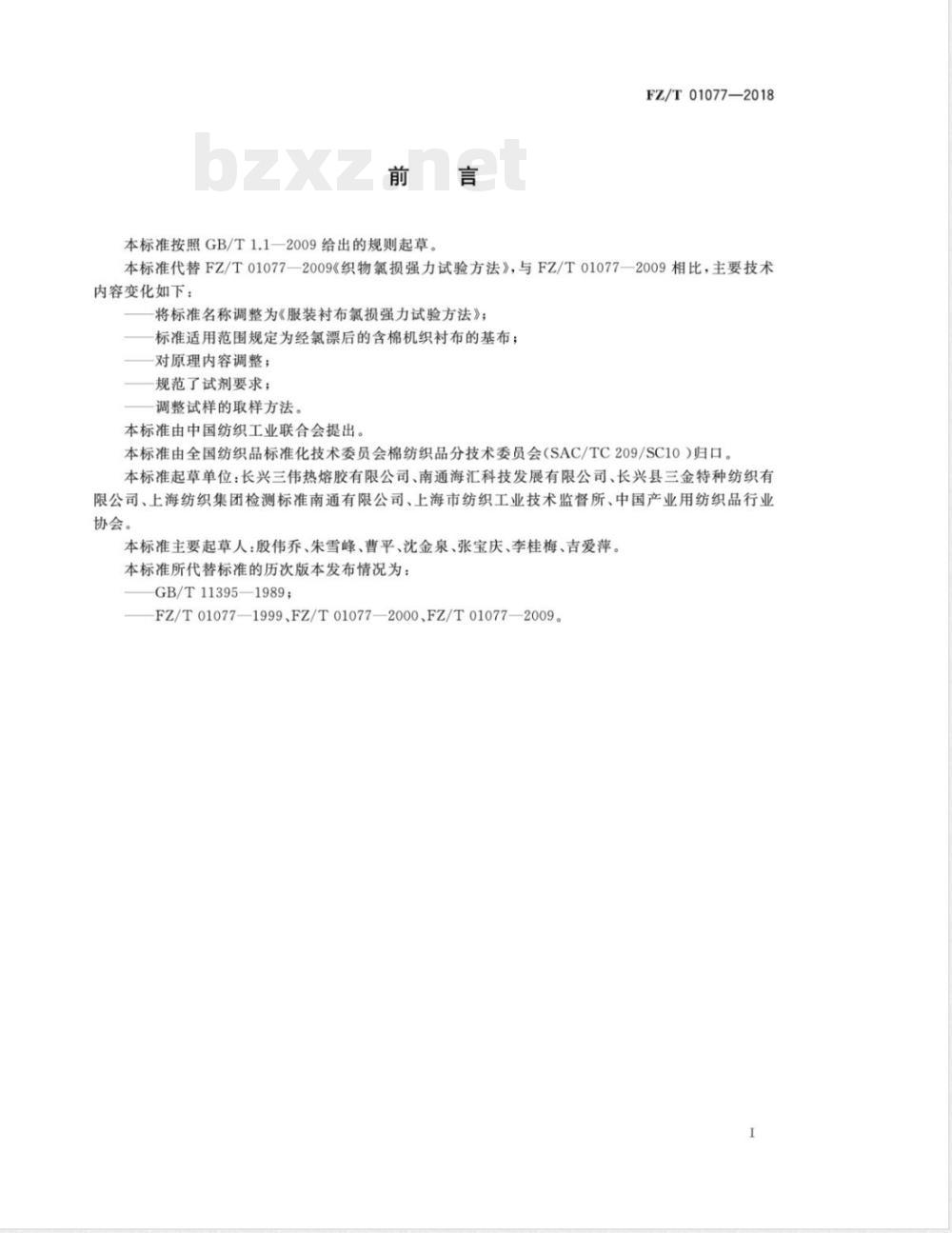 FZ/T 01077—2018

bzxz.net

前　言

本标准按照 GB/T 1.1—2009 给出的规则起草。

本标准代替 FZ/T 01077—2009《织物氯损强力试验方法》，与 FZ/T 01077—2009 相比，主要技术内容变化如下：

——将标准名称调整为《服装衬布氯损强力试验方法》；

——标准适用范围规定为经氯漂后的含棉机织衬布的基布；

——对原理内容调整；

——规范了试剂要求；

——调整试样的取样方法。

本标准由中国纺织工业联合会提出。

本标准由全国纺织品标准化技术委员会棉纺织品分技术委员会(SAC/TC 209/SC10 )归口。

本标准起草单位：长兴三伟热熔胶有限公司、南通海汇科技发展有限公司、长兴县三金特种纺织有限公司、上海纺织集团检测标准南通有限公司、上海市纺织工业技术监督所、中国产业用纺织品行业协会。

本标准主要起草人：殷伟乔、朱雪峰、曹平、沈金泉、张宝庆、李桂梅、吉爱萍。

本标准所代替标准的历次版本发布情况为：

——GB/T 11395—1989；

——FZ/T 01077—1999、FZ/T 01077—2000、FZ/T 01077—2009。

I